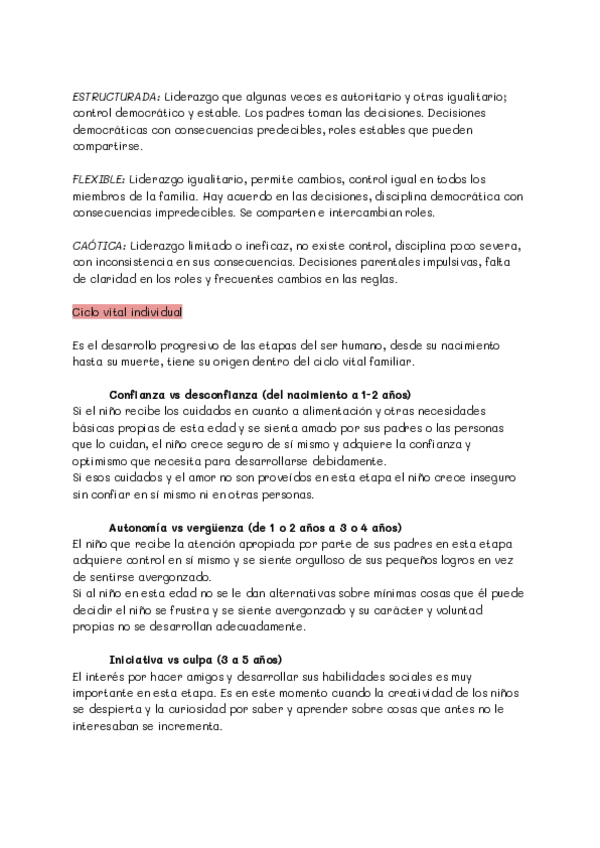 ESTRUCTURADA: Liderazgo que algunas veces es autoritario y otras igualitario; control democrático y estable. Los padres toman las decisiones. Decisiones democráticas con consecuencias predecibles, roles estables que pueden compartirse.

FLEXIBLE: Liderazgo igualitario, permite cambios, control igual en todos los miembros de la familia. Hay acuerdo en las decisiones, disciplina democrática con consecuencias impredecibles. Se comparten e intercambian roles.

CAÓTICA: Liderazgo limitado o ineficaz, no existe control, disciplina poco severa, con inconsistencia en sus consecuencias. Decisiones parentales impulsivas, falta de claridad en los roles y frecuentes cambios en las reglas.

Ciclo vital individual

Es el desarrollo progresivo de las etapas del ser humano, desde su nacimiento hasta su muerte, tiene su origen dentro del ciclo vital familiar.

Confianza vs desconfianza (del nacimiento a 1-2 años)
Si el niño recibe los cuidados en cuanto a alimentación y otras necesidades básicas propias de esta edad y se sienta amado por sus padres o las personas que lo cuidan, el niño crece seguro de sí mismo y adquiere la confianza y optimismo que necesita para desarrollarse debidamente.
Si esos cuidados y el amor no son proveídos en esta etapa el niño crece inseguro sin confiar en sí mismo ni en otras personas.

Autonomía vs vergüenza (de 1 o 2 años a 3 o 4 años)
El niño que recibe la atención apropiada por parte de sus padres en esta etapa adquiere control en sí mismo y se siente orgulloso de sus pequeños logros en vez de sentirse avergonzado.
Si al niño en esta edad no se le dan alternativas sobre mínimas cosas que él puede decidir el niño se frustra y se siente avergonzado y su carácter y voluntad propias no se desarrollan adecuadamente.

Iniciativa vs culpa (3 a 5 años)
El interés por hacer amigos y desarrollar sus habilidades sociales es muy importante en esta etapa. Es en este momento cuando la creatividad de los niños se despierta y la curiosidad por saber y aprender sobre cosas que antes no le interesaban se incrementa.